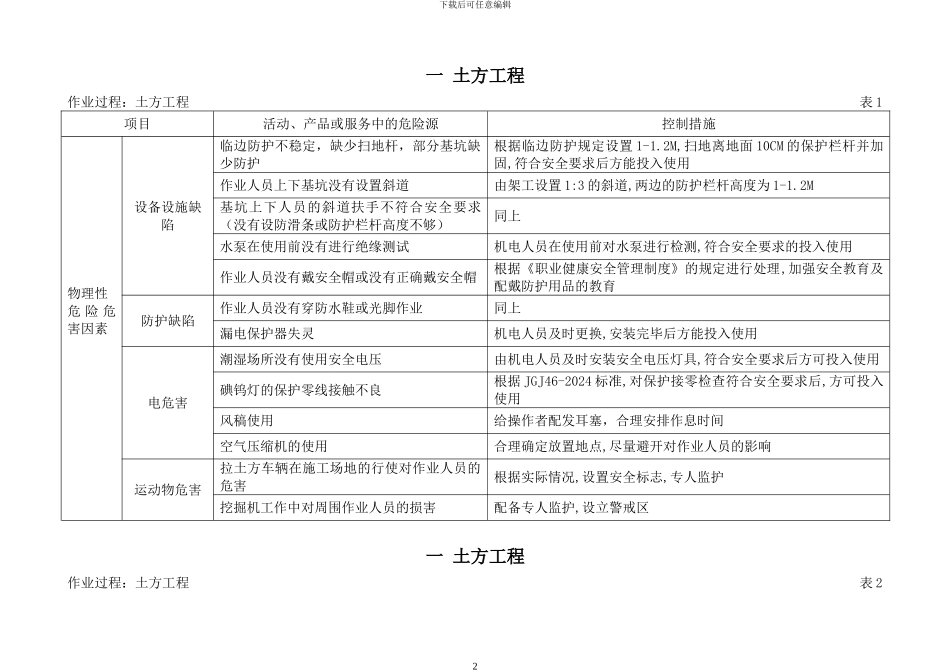 下载后可任意编辑

一 土方工程

作业过程：土方工程

表 1

| 项目 | | 活动、产品或服务中的危险源 | 控制措施 |
|---|---|---|---|
| 物理性危险危害因素 | 设备设施缺陷 | 临边防护不稳定，缺少扫地杆，部分基坑缺少防护 | 根据临边防护规定设置 1-1.2M,扫地离地面 10CM 的保护栏杆并加固,符合安全要求后方能投入使用 |
| | | 作业人员上下基坑没有设置斜道 | 由架工设置 1:3 的斜道,两边的防护栏杆高度为 1-1.2M |
| | | 基坑上下人员的斜道扶手不符合安全要求（没有设防滑条或防护栏杆高度不够） | 同上 |
| | | 水泵在使用前没有进行绝缘测试 | 机电人员在使用前对水泵进行检测,符合安全要求的投入使用 |
| | | 作业人员没有戴安全帽或没有正确戴安全帽 | 根据《职业健康安全管理制度》的规定进行处理,加强安全教育及配戴防护用品的教育 |
| | 防护缺陷 | 作业人员没有穿防水鞋或光脚作业 | 同上 |
| | | 漏电保护器失灵 | 机电人员及时更换,安装完毕后方能投入使用 |
| | 电危害 | 潮湿场所没有使用安全电压 | 由机电人员及时安装安全电压灯具,符合安全要求后方可投入使用 |
| | | 碘钨灯的保护零线接触不良 | 根据 JGJ46-2024 标准,对保护接零检查符合安全要求后,方可投入使用 |
| | | 风稿使用 | 给操作者配发耳塞，合理安排作息时间 |
| | | 空气压缩机的使用 | 合理确定放置地点,尽量避开对作业人员的影响 |
| | 运动物危害 | 拉土方车辆在施工场地的行使对作业人员的危害 | 根据实际情况,设置安全标志,专人监护 |
| | | 挖掘机工作中对周围作业人员的损害 | 配备专人监护,设立警戒区 |

一 土方工程

作业过程：土方工程

表 2

2